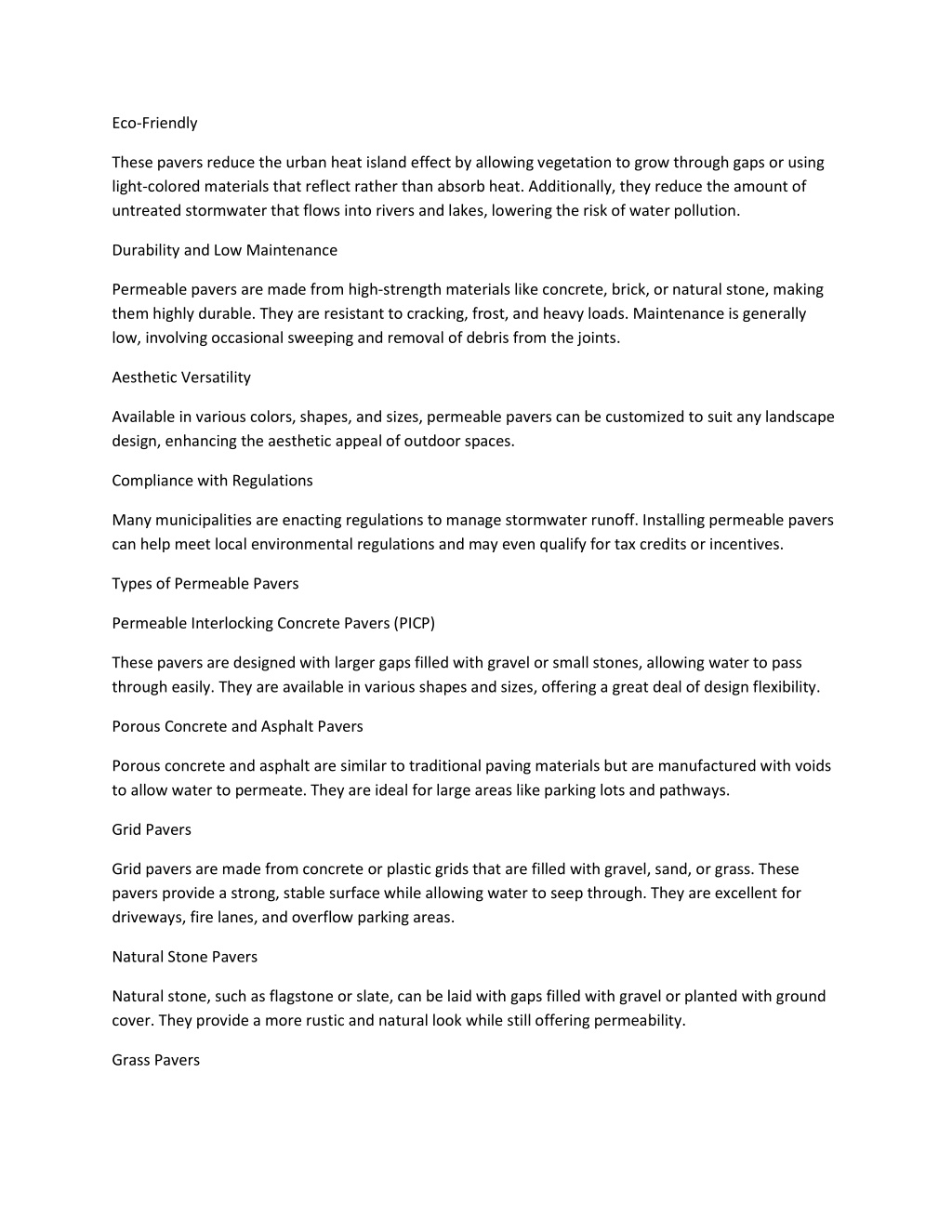 Eco-Friendly

These pavers reduce the urban heat island effect by allowing vegetation to grow through gaps or using light-colored materials that reflect rather than absorb heat. Additionally, they reduce the amount of untreated stormwater that flows into rivers and lakes, lowering the risk of water pollution.

Durability and Low Maintenance

Permeable pavers are made from high-strength materials like concrete, brick, or natural stone, making them highly durable. They are resistant to cracking, frost, and heavy loads. Maintenance is generally low, involving occasional sweeping and removal of debris from the joints.

Aesthetic Versatility

Available in various colors, shapes, and sizes, permeable pavers can be customized to suit any landscape design, enhancing the aesthetic appeal of outdoor spaces.

Compliance with Regulations

Many municipalities are enacting regulations to manage stormwater runoff. Installing permeable pavers can help meet local environmental regulations and may even qualify for tax credits or incentives.

Types of Permeable Pavers

Permeable Interlocking Concrete Pavers (PICP)

These pavers are designed with larger gaps filled with gravel or small stones, allowing water to pass through easily. They are available in various shapes and sizes, offering a great deal of design flexibility.

Porous Concrete and Asphalt Pavers

Porous concrete and asphalt are similar to traditional paving materials but are manufactured with voids to allow water to permeate. They are ideal for large areas like parking lots and pathways.

Grid Pavers

Grid pavers are made from concrete or plastic grids that are filled with gravel, sand, or grass. These pavers provide a strong, stable surface while allowing water to seep through. They are excellent for driveways, fire lanes, and overflow parking areas.

Natural Stone Pavers

Natural stone, such as flagstone or slate, can be laid with gaps filled with gravel or planted with ground cover. They provide a more rustic and natural look while still offering permeability.

Grass Pavers